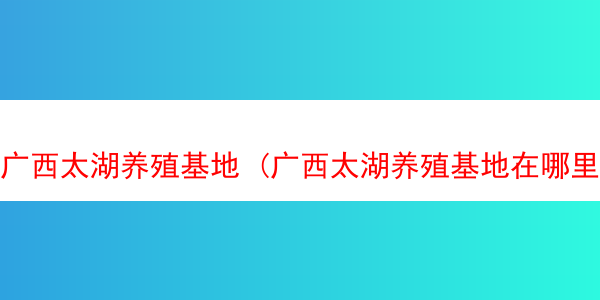 广西太湖养殖基地（广西太湖养殖基地在哪里